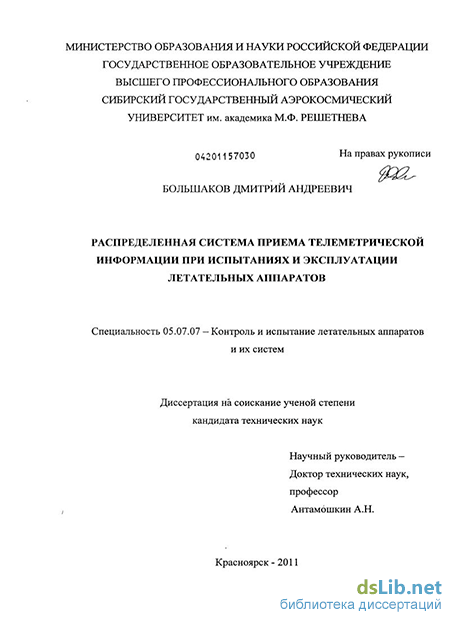 МИНИСТЕРСТВО ОБРАЗОВАНИЯ И НАУКИ РОССИЙСКОЙ ФЕДЕРАЦИИ
ГОСУДАРСТВЕННОЕ ОБРАЗОВАТЕЛЬНОЕ УЧРЕЖДЕНИЕ
ВЫСШЕГО ПРОФЕССИОНАЛЬНОГО ОБРАЗОВАНИЯ
СИБИРСКИЙ ГОСУДАРСТВЕННЫЙ АЭРОКОСМИЧЕСКИЙ
УНИВЕРСИТЕТ им. академика М.Ф. РЕШЕТНЕВА

04201157030

На правах рукописи

БОЛЬШАКОВ ДМИТРИЙ АНДРЕЕВИЧ

РАСПРЕДЕЛЕННАЯ СИСТЕМА ПРИЕМА ТЕЛЕМЕТРИЧЕСКОЙ ИНФОРМАЦИИ ПРИ ИСПЫТАНИЯХ И ЭКСПЛУАТАЦИИ ЛЕТАТЕЛЬНЫХ АППАРАТОВ

Специальность 05.07.07 – Контроль и испытание летательных аппаратов и их систем

Диссертация на соискание ученой степени кандидата технических наук

Научный руководитель –
Доктор технических наук,
профессор
Антамошкин А.Н.

Красноярск - 2011

dsLib.net
библиотека диссертаций